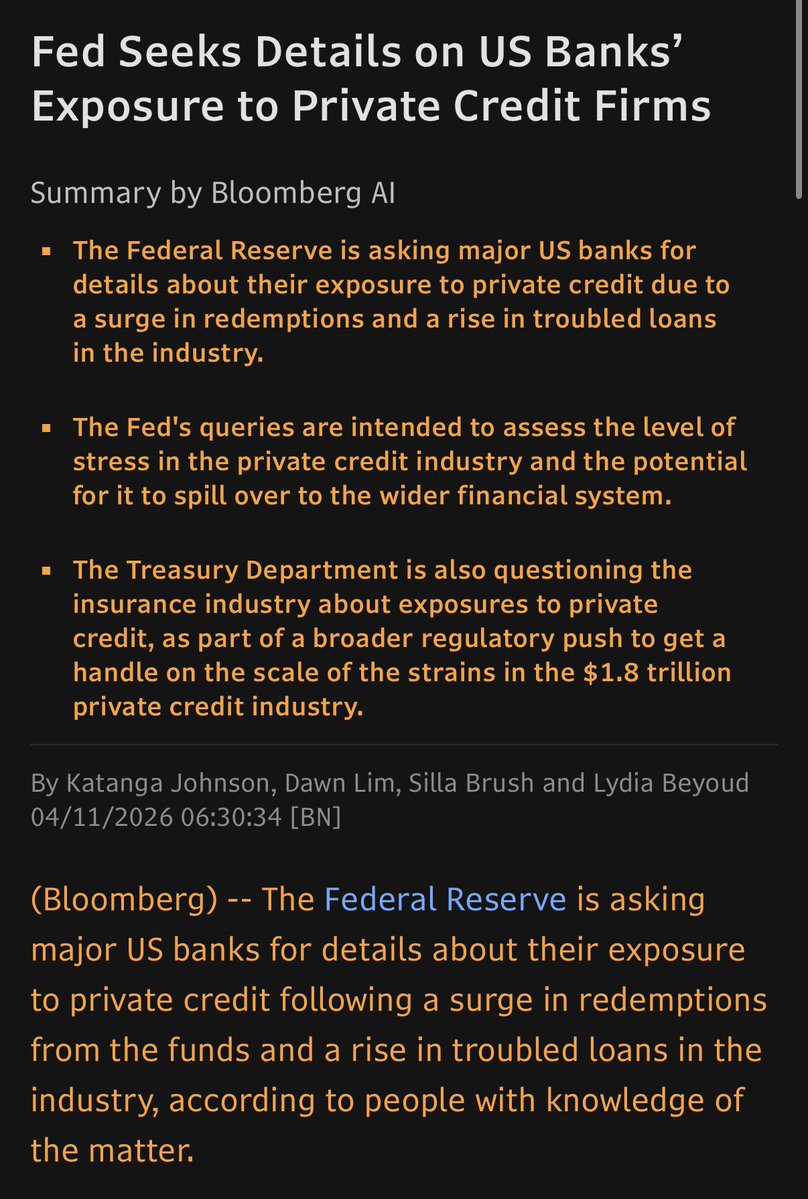 Fed Seeks Details on US Banks' Exposure to Private Credit Firms

Summary by Bloomberg AI

▪ The Federal Reserve is asking major US banks for details about their exposure to private credit due to a surge in redemptions and a rise in troubled loans in the industry.

▪ The Fed's queries are intended to assess the level of stress in the private credit industry and the potential for it to spill over to the wider financial system.

▪ The Treasury Department is also questioning the insurance industry about exposures to private credit, as part of a broader regulatory push to get a handle on the scale of the strains in the $1.8 trillion private credit industry.

By Katanga Johnson, Dawn Lim, Silla Brush and Lydia Beyoud
04/11/2026 06:30:34 [BN]

(Bloomberg) -- The Federal Reserve is asking major US banks for details about their exposure to private credit following a surge in redemptions from the funds and a rise in troubled loans in the industry, according to people with knowledge of the matter.